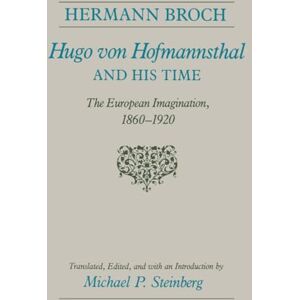 HERMANN BROCH

Hugo von Hofmannsthal
AND HIS TIME

The European Imagination,
1860–1920

Translated, Edited, and with an Introduction by
Michael P. Steinberg